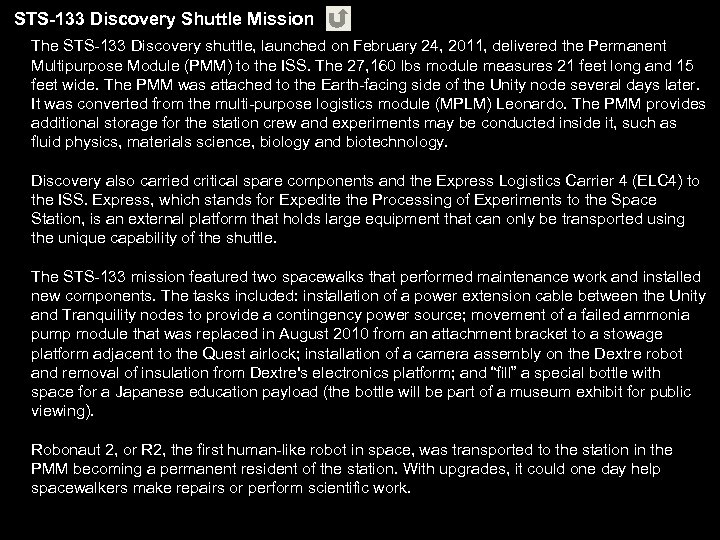 STS-133 Discovery Shuttle Mission

The STS-133 Discovery shuttle, launched on February 24, 2011, delivered the Permanent Multipurpose Module (PMM) to the ISS. The 27,160 lbs module measures 21 feet long and 15 feet wide. The PMM was attached to the Earth-facing side of the Unity node several days later. It was converted from the multi-purpose logistics module (MPLM) Leonardo. The PMM provides additional storage for the station crew and experiments may be conducted inside it, such as fluid physics, materials science, biology and biotechnology.

Discovery also carried critical spare components and the Express Logistics Carrier 4 (ELC4) to the ISS. Express, which stands for Expedite the Processing of Experiments to the Space Station, is an external platform that holds large equipment that can only be transported using the unique capability of the shuttle.

The STS-133 mission featured two spacewalks that performed maintenance work and installed new components. The tasks included: installation of a power extension cable between the Unity and Tranquility nodes to provide a contingency power source; movement of a failed ammonia pump module that was replaced in August 2010 from an attachment bracket to a stowage platform adjacent to the Quest airlock; installation of a camera assembly on the Dextre robot and removal of insulation from Dextre's electronics platform; and "fill" a special bottle with space for a Japanese education payload (the bottle will be part of a museum exhibit for public viewing).

Robonaut 2, or R2, the first human-like robot in space, was transported to the station in the PMM becoming a permanent resident of the station. With upgrades, it could one day help spacewalkers make repairs or perform scientific work.